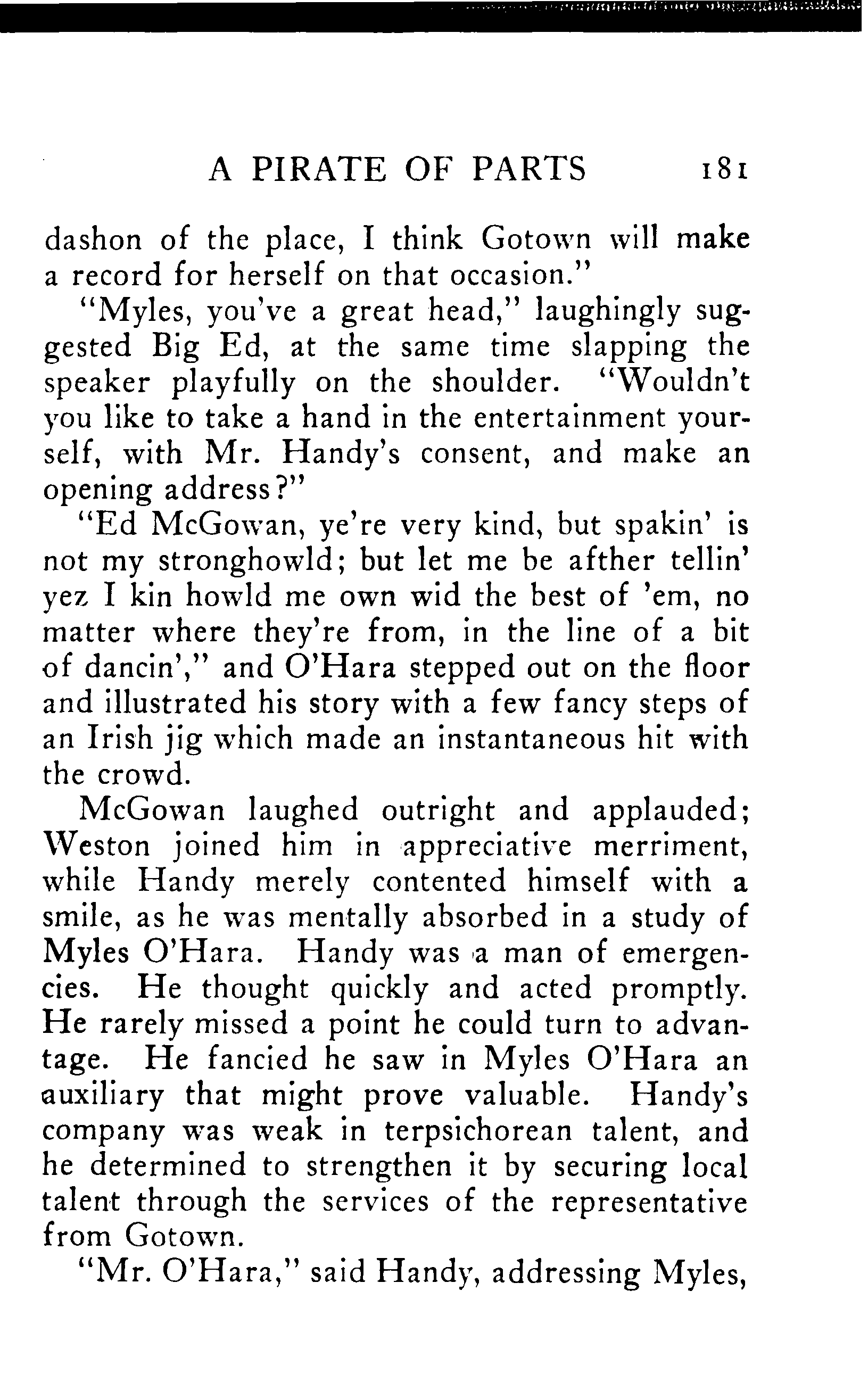 A PIRATE OF PARTS 181

dashon of the place, I think Gotown will make a record for herself on that occasion."

"Myles, you've a great head," laughingly suggested Big Ed, at the same time slapping the speaker playfully on the shoulder. "Wouldn't you like to take a hand in the entertainment yourself, with Mr. Handy's consent, and make an opening address?"

"Ed McGowan, ye're very kind, but spakin' is not my stronghowld; but let me be afther tellin' yez I kin howld me own wid the best of 'em, no matter where they're from, in the line of a bit of dancin'," and O'Hara stepped out on the floor and illustrated his story with a few fancy steps of an Irish jig which made an instantaneous hit with the crowd.

McGowan laughed outright and applauded; Weston joined him in appreciative merriment, while Handy merely contented himself with a smile, as he was mentally absorbed in a study of Myles O'Hara. Handy was a man of emergencies. He thought quickly and acted promptly. He rarely missed a point he could turn to advantage. He fancied he saw in Myles O'Hara an auxiliary that might prove valuable. Handy's company was weak in terpsichorean talent, and he determined to strengthen it by securing local talent through the services of the representative from Gotown.

"Mr. O'Hara," said Handy, addressing Myles,